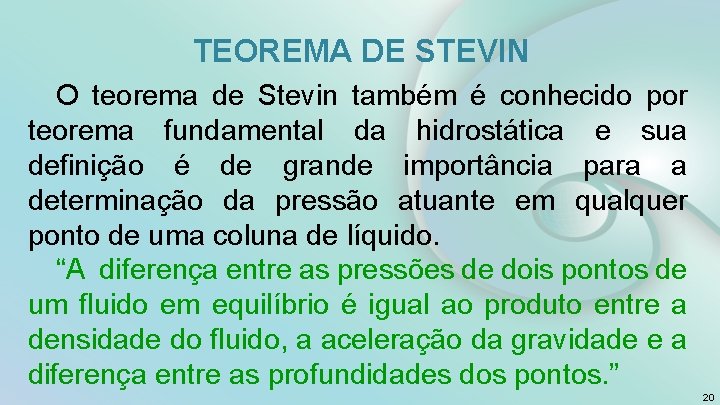 TEOREMA DE STEVIN

O teorema de Stevin também é conhecido por teorema fundamental da hidrostática e sua definição é de grande importância para a determinação da pressão atuante em qualquer ponto de uma coluna de líquido.

“A diferença entre as pressões de dois pontos de um fluido em equilíbrio é igual ao produto entre a densidade do fluido, a aceleração da gravidade e a diferença entre as profundidades dos pontos.”

20